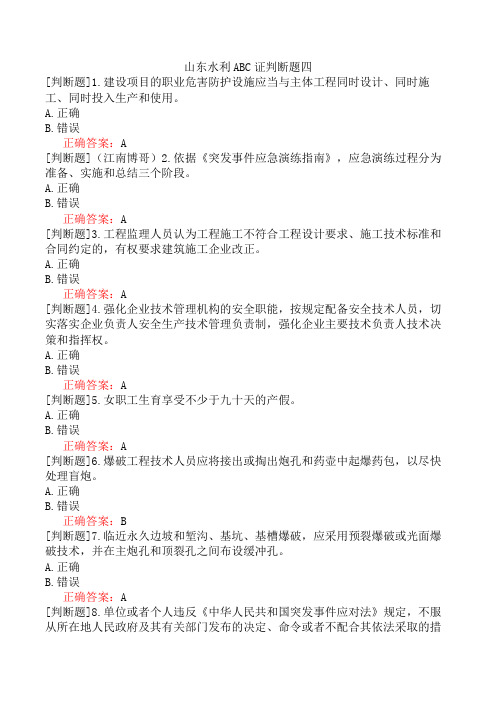 山东水利ABC证判断题四

[判断题]1.建设项目的职业危害防护设施应当与主体工程同时设计、同时施工、同时投入生产和使用。
A.正确
B.错误
正确答案：A

[判断题]（江南博哥）2.依据《突发事件应急演练指南》，应急演练过程分为准备、实施和总结三个阶段。
A.正确
B.错误
正确答案：A

[判断题]3.工程监理人员认为工程施工不符合工程设计要求、施工技术标准和合同约定的，有权要求建筑施工企业改正。
A.正确
B.错误
正确答案：A

[判断题]4.强化企业技术管理机构的安全职能，按规定配备安全技术人员，切实落实企业负责人安全生产技术管理负责制，强化企业主要技术负责人技术决策和指挥权。
A.正确
B.错误
正确答案：A

[判断题]5.女职工生育享受不少于九十天的产假。
A.正确
B.错误
正确答案：A

[判断题]6.爆破工程技术人员应将接出或掏出炮孔和药壶中起爆药包，以尽快处理盲炮。
A.正确
B.错误
正确答案：B

[判断题]7.临近永久边坡和堑沟、基坑、基槽爆破，应采用预裂爆破或光面爆破技术，并在主炮孔和顶裂孔之间布设缓冲孔。
A.正确
B.错误
正确答案：A

[判断题]8.单位或者个人违反《中华人民共和国突发事件应对法》规定，不服从所在地人民政府及其有关部门发布的决定、命令或者不配合其依法采取的措